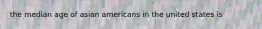 the median age of asian americans in the united states is